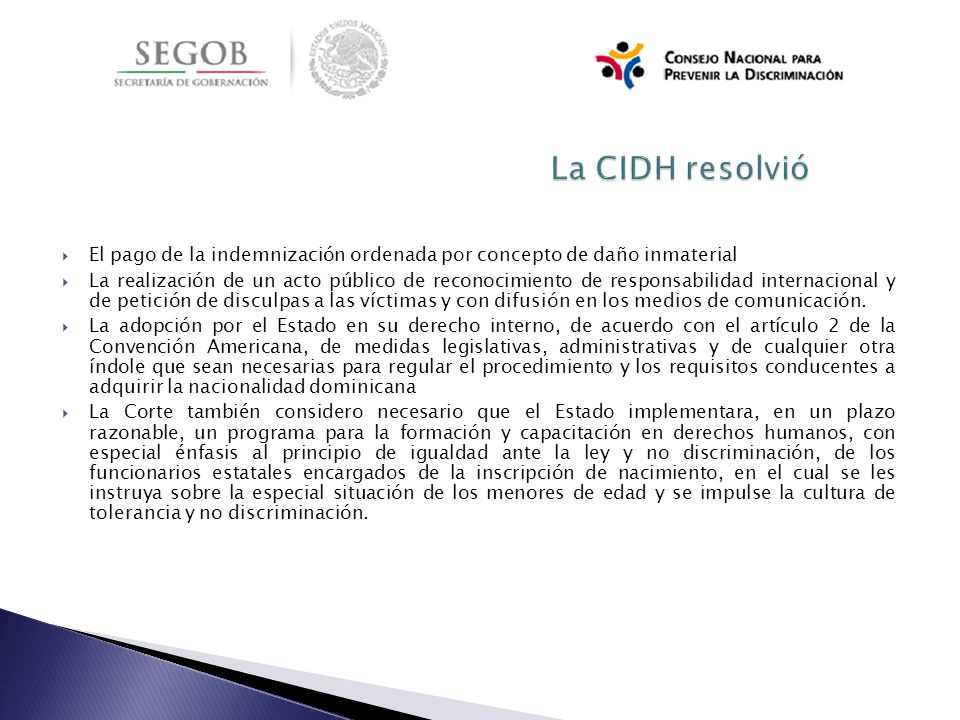 SEGOB
SECRETARÍA DE GOBERNACIÓN

ESTADOS UNIDOS MEXICANOS

CONSEJO NACIONAL PARA PREVENIR LA DISCRIMINACIÓN

La CIDH resolvió

El pago de la indemnización ordenada por concepto de daño inmaterial

La realización de un acto público de reconocimiento de responsabilidad internacional y de petición de disculpas a las víctimas y con difusión en los medios de comunicación.

La adopción por el Estado en su derecho interno, de acuerdo con el artículo 2 de la Convención Americana, de medidas legislativas, administrativas y de cualquier otra índole que sean necesarias para regular el procedimiento y los requisitos conducentes a adquirir la nacionalidad dominicana

La Corte también considero necesario que el Estado implementara, en un plazo razonable, un programa para la formación y capacitación en derechos humanos, con especial énfasis al principio de igualdad ante la ley y no discriminación, de los funcionarios estatales encargados de la inscripción de nacimiento, en el cual se les instruya sobre la especial situación de los menores de edad y se impulse la cultura de tolerancia y no discriminación.